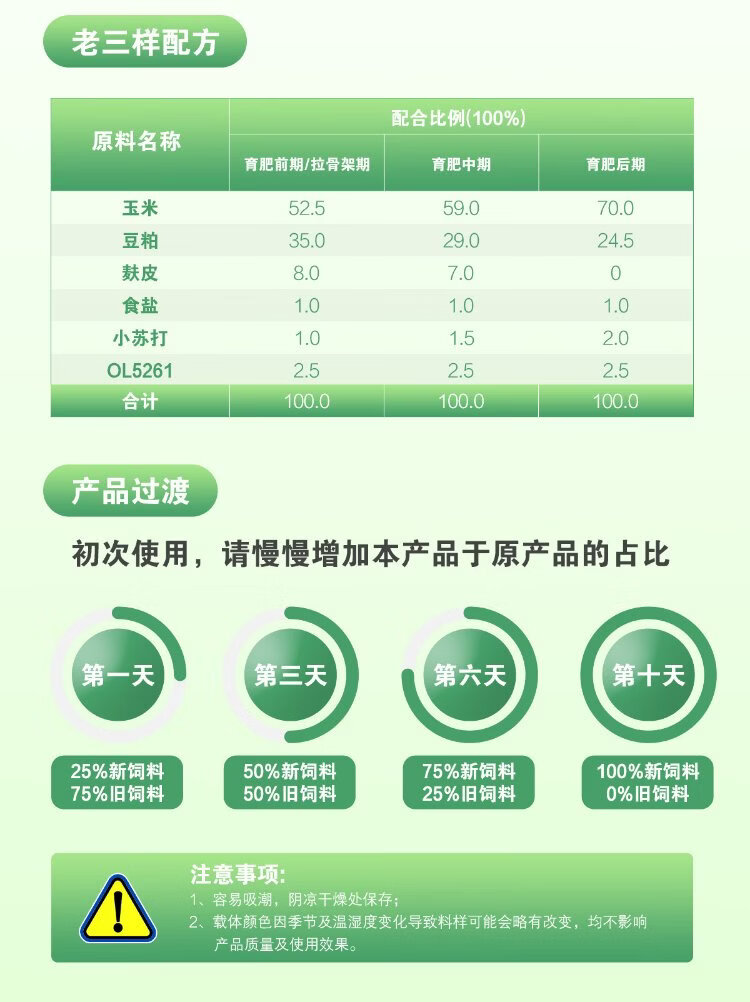 老三样配方

| 原料名称 | 配合比例(100%) | | |
|---|---|---|---|
| | 育肥前期/拉骨架期 | 育肥中期 | 育肥后期 |
| 玉米 | 52.5 | 59.0 | 70.0 |
| 豆粕 | 35.0 | 29.0 | 24.5 |
| 麸皮 | 8.0 | 7.0 | 0 |
| 食盐 | 1.0 | 1.0 | 1.0 |
| 小苏打 | 1.0 | 1.5 | 2.0 |
| OL5261 | 2.5 | 2.5 | 2.5 |
| 合计 | 100.0 | 100.0 | 100.0 |

产品过渡

初次使用，请慢慢增加本产品于原产品的占比

第一天

25%新饲料
75%旧饲料

第三天

50%新饲料
50%旧饲料

第六天

75%新饲料
25%旧饲料

第十天

100%新饲料
0%旧饲料

注意事项:
1、容易吸潮，阴凉干燥处保存；
2、载体颜色因季节及温湿度变化导致料样可能会略有改变，均不影响产品质量及使用效果。